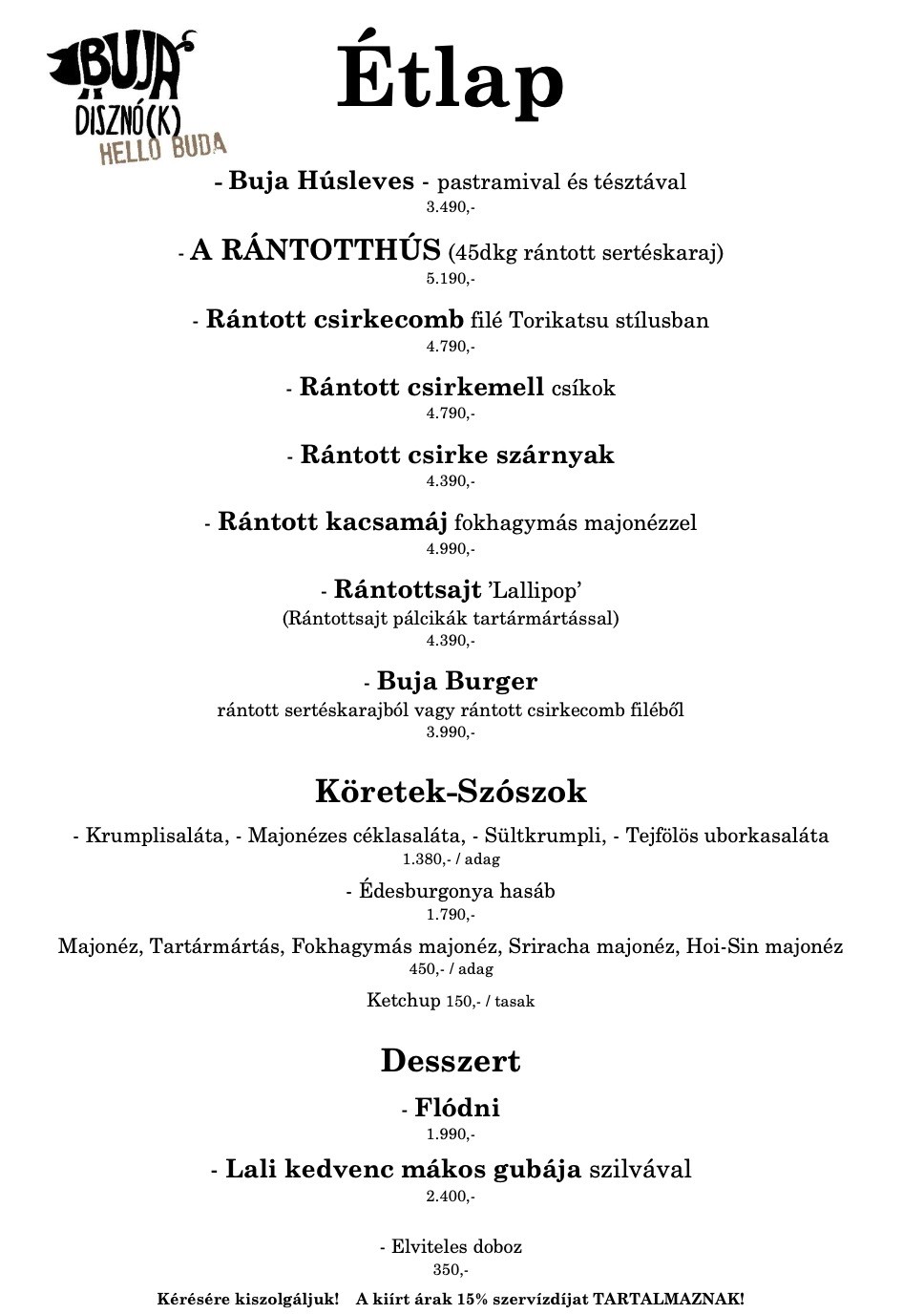 BUJA
DISZNÓ(K)
HELLO BUDA

Étlap

- Buja Húsleves - pastramival és tésztával
3.490,-

- A RÁNTOTTHÚS (45dkg rántott sertéskaraj)
5.190,-

- Rántott csirkecomb filé Torikatsu stílusban
4.790,-

- Rántott csirkemell csíkok
4.790,-

- Rántott csirke szárnyak
4.390,-

- Rántott kacsamáj fokhagymás majonézzel
4.990,-

- Rántottsajt 'Lallipop'
(Rántottsajt pálcikák tartármártással)
4.390,-

- Buja Burger
rántott sertéskarajból vagy rántott csirkecomb filéből
3.990,-

Köretek-Szószok

- Krumplisaláta, - Majonézes céklasaláta, - Sültkrumpli, - Tejfölös uborkasaláta
1.380,- / adag

- Édesburgonya hasáb
1.790,-

Majonéz, Tartármártás, Fokhagymás majonéz, Sriracha majonéz, Hoi-Sin majonéz
450,- / adag

Ketchup 150,- / tasak

Desszert

- Flódni
1.990,-

- Lali kedvenc mákos gubája szilvával
2.400,-

- Elviteles doboz
350,-

Kérésére kiszolgáljuk! A kiírt árak 15% szervízdíjat TARTALMAZNAK!